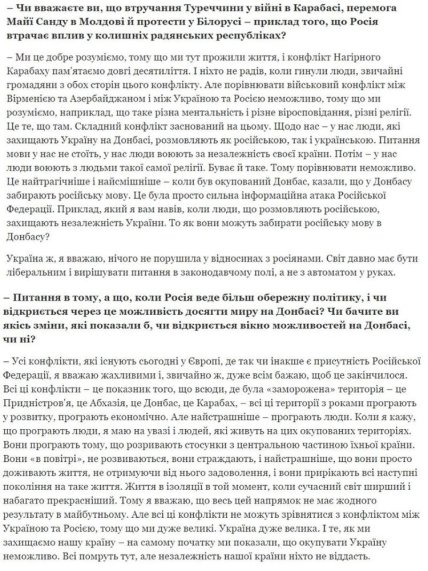 – Чи вважаєте ви, що втручання Туреччини у війні в Карабасі, перемога Майї Санду в Молдові й протести у Білорусі – приклад того, що Росія втрачає вплив у колишніх радянських республіках?

– Ми це добре розуміємо, тому що ми тут прожили життя, і конфлікт Нагірного Карабаху пам'ятаємо довгі десятиліття. І ніхто не радів, коли гинули люди, звичайні громадяни з обох сторін цього конфлікту. Але порівнювати військовий конфлікт між Вірменією та Азербайджаном і між Україною та Росією неможливо, тому що ми розуміємо, наприклад, що таке різна ментальність і різне віросповідання, різні релігії. Це те, що там. Складний конфлікт заснований на цьому. Щодо нас – у нас люди, які захищають Україну на Донбасі, розмовляють як російською, так і українською. Питання мови у нас не стоїть, у нас люди воюють за незалежність своєї країни. Потім – у нас люди воюють з людьми такої самої релігії. Буває й таке. Тому порівнювати неможливо. Це найтрагічніше і найсмішніше – коли був окупований Донбас, казали, що у Донбасу забирають російську мову. Це була просто сильна інформаційна атака Російської Федерації. Приклад, який я вам навів, коли люди, що розмовляють російською, захищають незалежність України. То як вони можуть забирати російську мову в Донбасу?

Україна ж, я вважаю, нічого не порушила у відносинах з росіянами. Світ давно має бути ліберальним і вирішувати питання в законодавчому полі, а не з автоматом у руках.

– Питання в тому, а що, коли Росія веде більш обережну політику, і чи відкриється через це можливість досягти миру на Донбасі? Чи бачите ви якісь зміни, які показали б, чи відкриється вікно можливостей на Донбасі, чи ні?

– Усі конфлікти, які існують сьогодні у Європі, де так чи інакше є присутність Російської Федерації, я вважаю жахливими і, звичайно ж, дуже всім бажаю, щоб це закінчилося. Всі ці конфлікти – це показник того, що всюди, де була «заморожена» територія – це Придністров'я, це Абхазія, це Донбас, це Карабах, – всі ці території з роками програють у розвитку, програють економічно. Але найстрашніше – програють люди. Коли я кажу, що програють люди, я маю на увазі і людей, які живуть на цих окупованих територіях. Вони програють тому, що розривають стосунки з центральною частиною їхньої країни. Вони «в повітрі», не розвиваються, вони страждають, і найстрашніше, що вони просто доживають життя, не отримуючи від нього задоволення, і вони прирікають всі наступні покоління на таке життя. Життя в ізоляції в той момент, коли сучасний світ ширший і набагато прекрасніший. Тому я вважаю, що весь цей напрямок не має жодного результату в майбутньому. Але всі ці конфлікти не можуть зрівнятися з конфліктом між Україною та Росією, тому що ми дуже великі. Україна дуже велика. І те, як ми захищаємо нашу країну – на самому початку ми показали, що окупувати Україну неможливо. Всі помруть тут, але незалежність нашої країни ніхто не віддасть.